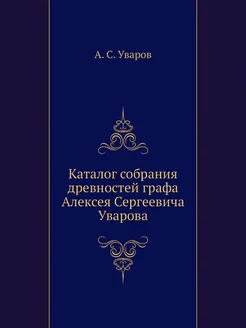 А. С. Уваров

Каталог собрания древностей графа Алексея Сергеевича Уварова